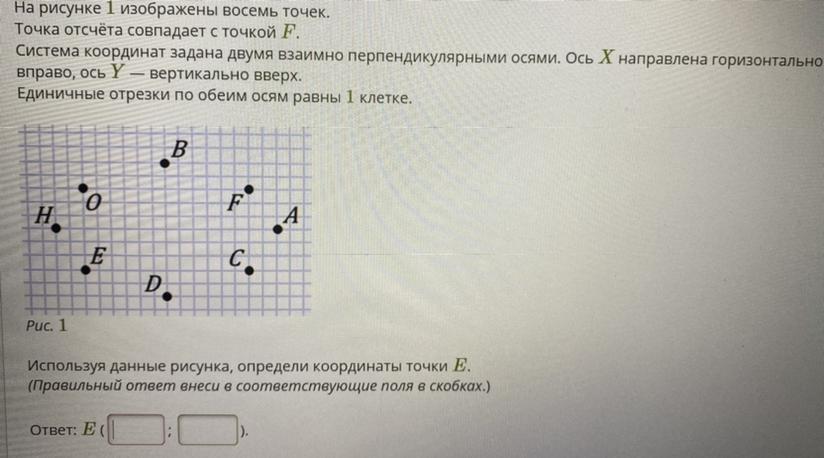 На рисунке 1 изображены восемь точек.
Точка отсчёта совпадает с точкой $F$.
Система координат задана двумя взаимно перпендикулярными осями. Ось $X$ направлена горизонтально вправо, ось $Y$ — вертикально вверх.
Единичные отрезки по обеим осям равны 1 клетке.

B
O
F
H
A
E
C
D

Рис. 1

Используя данные рисунка, определи координаты точки $E$.
(Правильный ответ внеси в соответствующие поля в скобках.)

Ответ: $E$ ( ____ ; ____ ).